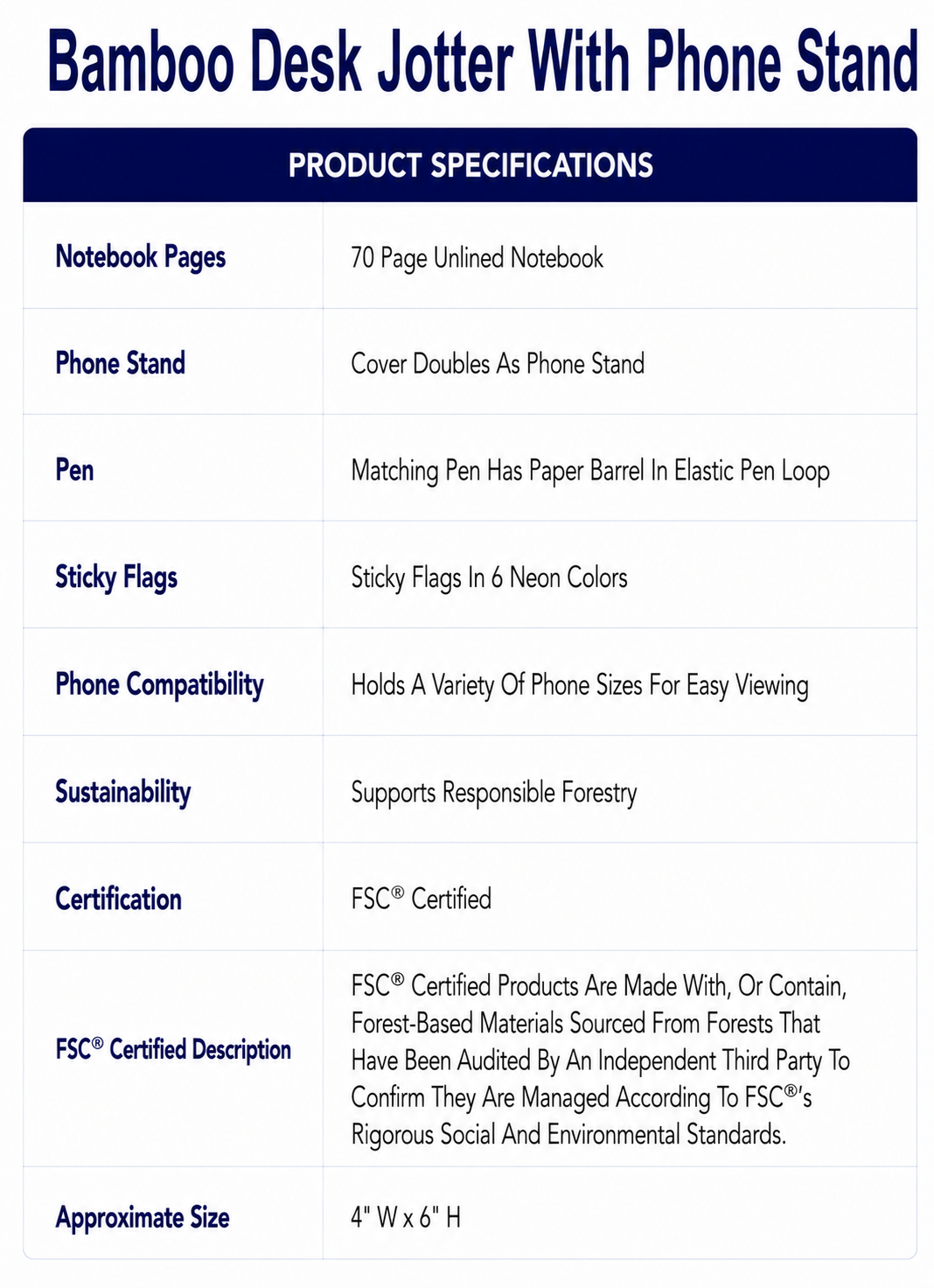 Bamboo Desk Jotter With Phone Stand

PRODUCT SPECIFICATIONS

| | |
|---|---|
| Notebook Pages | 70 Page Unlined Notebook |
| Phone Stand | Cover Doubles As Phone Stand |
| Pen | Matching Pen Has Paper Barrel In Elastic Pen Loop |
| Sticky Flags | Sticky Flags In 6 Neon Colors |
| Phone Compatibility | Holds A Variety Of Phone Sizes For Easy Viewing |
| Sustainability | Supports Responsible Forestry |
| Certification | FSC® Certified |
| FSC® Certified Description | FSC® Certified Products Are Made With, Or Contain, Forest-Based Materials Sourced From Forests That Have Been Audited By An Independent Third Party To Confirm They Are Managed According To FSC®'s Rigorous Social And Environmental Standards. |
| Approximate Size | 4" W x 6" H |